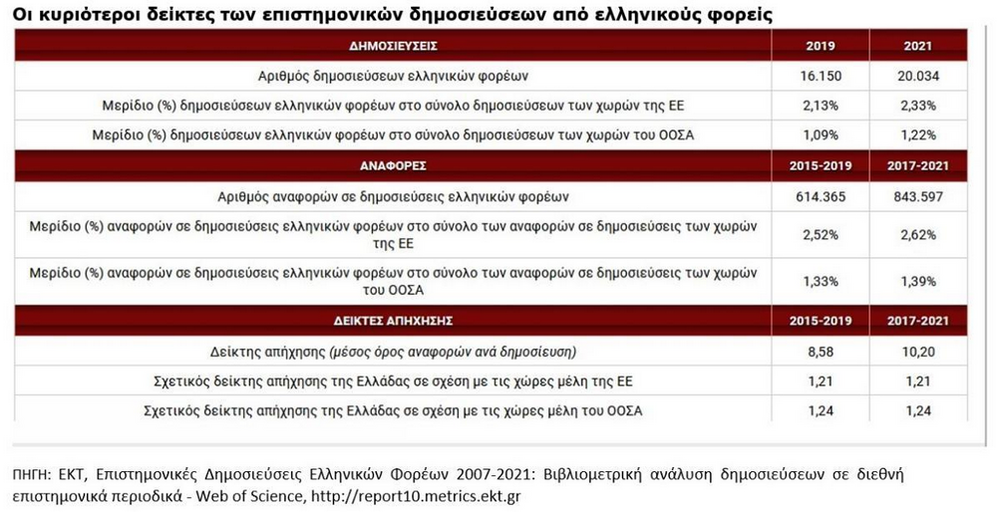 Οι κυριότεροι δείκτες των επιστημονικών δημοσιεύσεων από ελληνικούς φορείς

| ΔΗΜΟΣΙΕΥΣΕΙΣ | 2019 | 2021 |
|---|---|---|
| Αριθμός δημοσιεύσεων ελληνικών φορέων | 16.150 | 20.034 |
| Μερίδιο (%) δημοσιεύσεων ελληνικών φορέων στο σύνολο δημοσιεύσεων των χωρών της ΕΕ | 2,13% | 2,33% |
| Μερίδιο (%) δημοσιεύσεων ελληνικών φορέων στο σύνολο δημοσιεύσεων των χωρών του ΟΟΣΑ | 1,09% | 1,22% |
| ΑΝΑΦΟΡΕΣ | 2015-2019 | 2017-2021 |
| Αριθμός αναφορών σε δημοσιεύσεις ελληνικών φορέων | 614.365 | 843.597 |
| Μερίδιο (%) αναφορών σε δημοσιεύσεις ελληνικών φορέων στο σύνολο των αναφορών σε δημοσιεύσεις των χωρών της ΕΕ | 2,52% | 2,62% |
| Μερίδιο (%) αναφορών σε δημοσιεύσεις ελληνικών φορέων στο σύνολο των αναφορών σε δημοσιεύσεις των χωρών του ΟΟΣΑ | 1,33% | 1,39% |
| ΔΕΙΚΤΕΣ ΑΠΗΧΗΣΗΣ | 2015-2019 | 2017-2021 |
| Δείκτης απήχησης (μέσος όρος αναφορών ανά δημοσίευση) | 8,58 | 10,20 |
| Σχετικός δείκτης απήχησης της Ελλάδας σε σχέση με τις χώρες μέλη της ΕΕ | 1,21 | 1,21 |
| Σχετικός δείκτης απήχησης της Ελλάδας σε σχέση με τις χώρες μέλη του ΟΟΣΑ | 1,24 | 1,24 |

ΠΗΓΗ: ΕΚΤ, Επιστημονικές Δημοσιεύσεις Ελληνικών Φορέων 2007-2021: Βιβλιομετρική ανάλυση δημοσιεύσεων σε διεθνή επιστημονικά περιοδικά - Web of Science, http://report10.metrics.ekt.gr